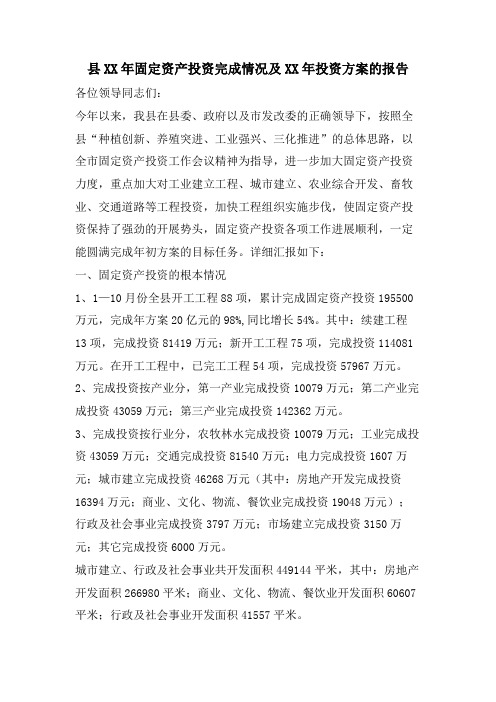 县XX年固定资产投资完成情况及XX年投资方案的报告

各位领导同志们:

今年以来，我县在县委、政府以及市发改委的正确领导下，按照全县“种植创新、养殖突进、工业强兴、三化推进”的总体思路，以全市固定资产投资工作会议精神为指导，进一步加大固定资产投资力度，重点加大对工业建立工程、城市建立、农业综合开发、畜牧业、交通道路等工程投资，加快工程组织实施步伐，使固定资产投资保持了强劲的开展势头，固定资产投资各项工作进展顺利，一定能圆满完成年初方案的目标任务。详细汇报如下:

一、固定资产投资的根本情况

1、1—10月份全县开工工程88项，累计完成固定资产投资195500万元，完成年方案20亿元的98%,同比增长54%。其中：续建工程13项，完成投资81419万元；新开工工程75项，完成投资114081万元。在开工工程中，已完工工程54项，完成投资57967万元。

2、完成投资按产业分，第一产业完成投资10079万元；第二产业完成投资43059万元；第三产业完成投资142362万元。

3、完成投资按行业分，农牧林水完成投资10079万元；工业完成投资43059万元；交通完成投资81540万元；电力完成投资1607万元；城市建立完成投资46268万元（其中：房地产开发完成投资16394万元；商业、文化、物流、餐饮业完成投资19048万元）；行政及社会事业完成投资3797万元；市场建立完成投资3150万元；其它完成投资6000万元。

城市建立、行政及社会事业共开发面积449144平米，其中：房地产开发面积266980平米；商业、文化、物流、餐饮业开发面积60607平米；行政及社会事业开发面积41557平米。